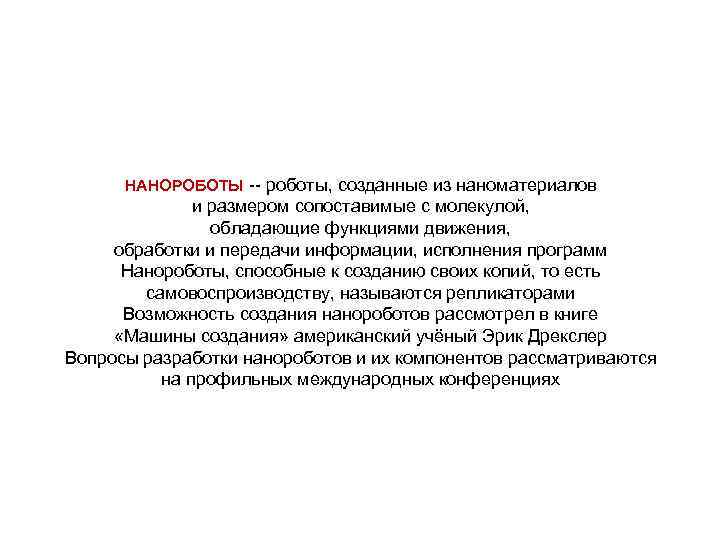 НАНОРОБОТЫ -- роботы, созданные из наноматериалов и размером сопоставимые с молекулой, обладающие функциями движения, обработки и передачи информации, исполнения программ Нанороботы, способные к созданию своих копий, то есть самовоспроизводству, называются репликаторами Возможность создания нанороботов рассмотрел в книге «Машины создания» американский учёный Эрик Дрекслер Вопросы разработки нанороботов и их компонентов рассматриваются на профильных международных конференциях